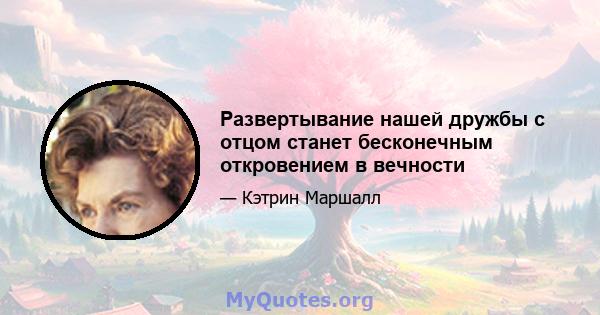 Развертывание нашей дружбы с отцом станет бесконечным откровением в вечности

— Кэтрин Маршалл

MyQuotes.org